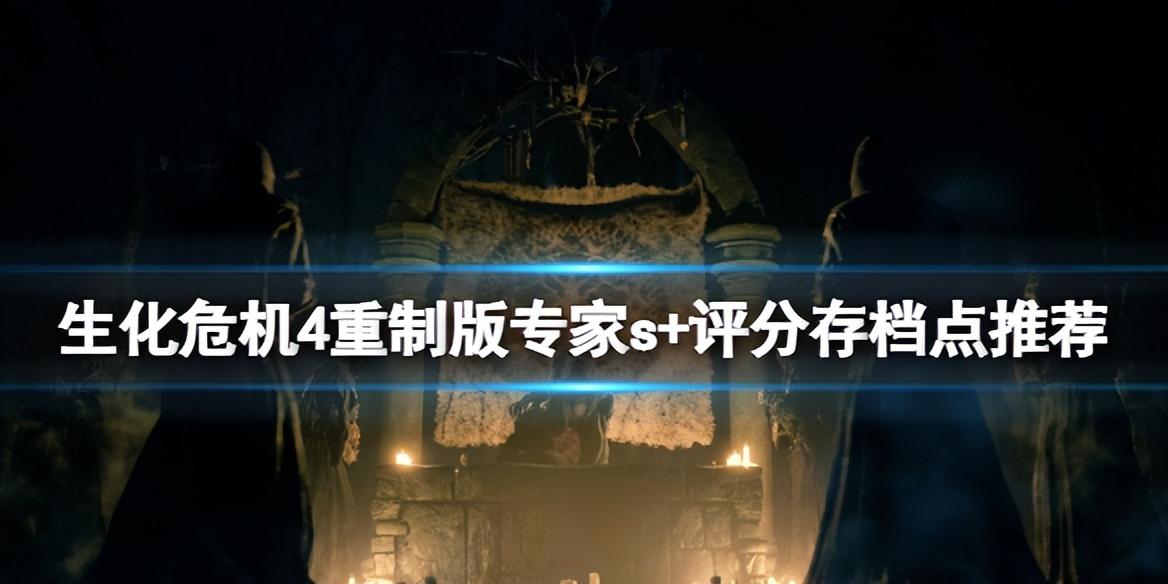 生化危机4重制版专家s+评分存档点推荐